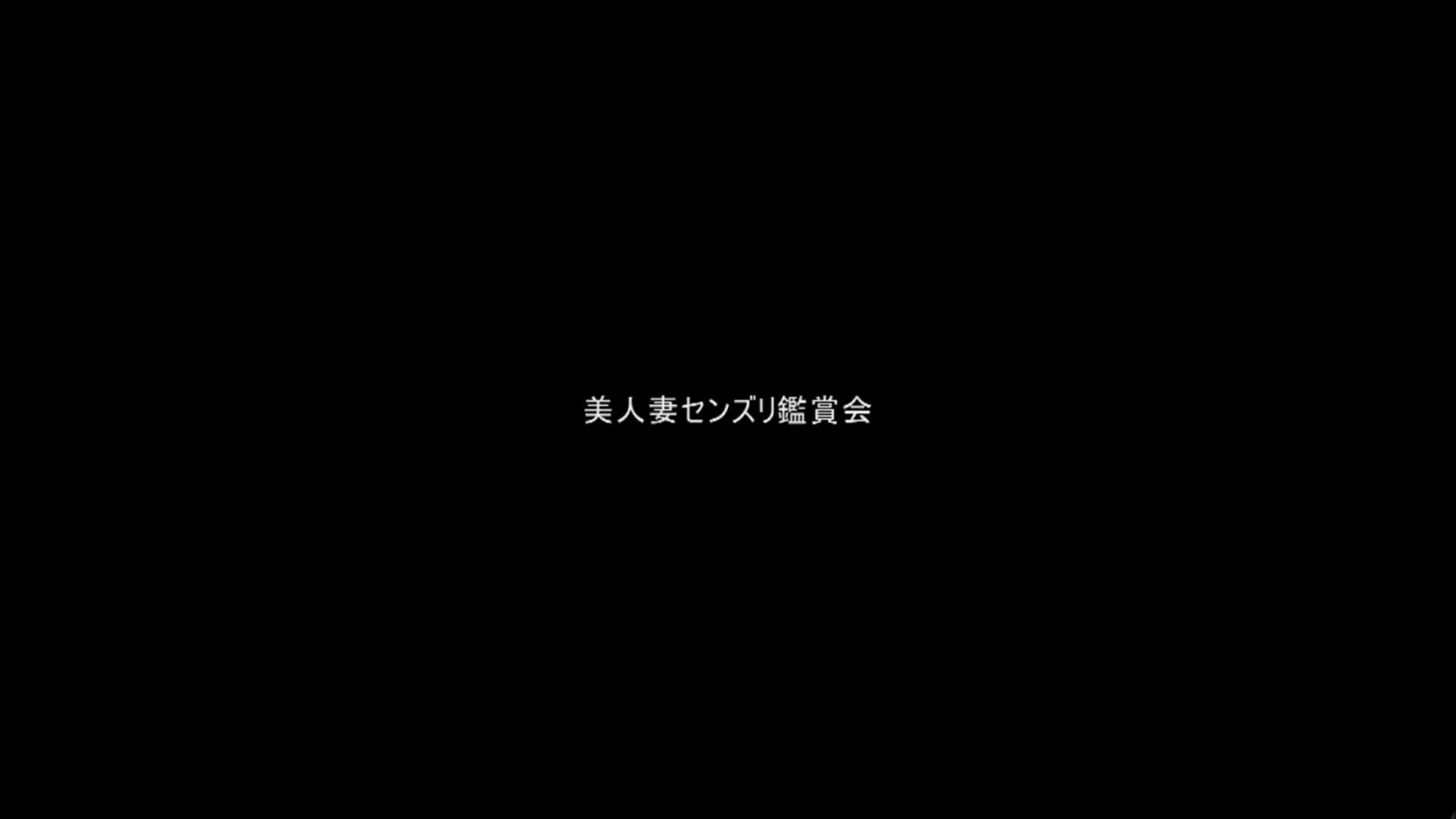 美人妻センズリ鑑賞会